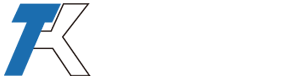 TK